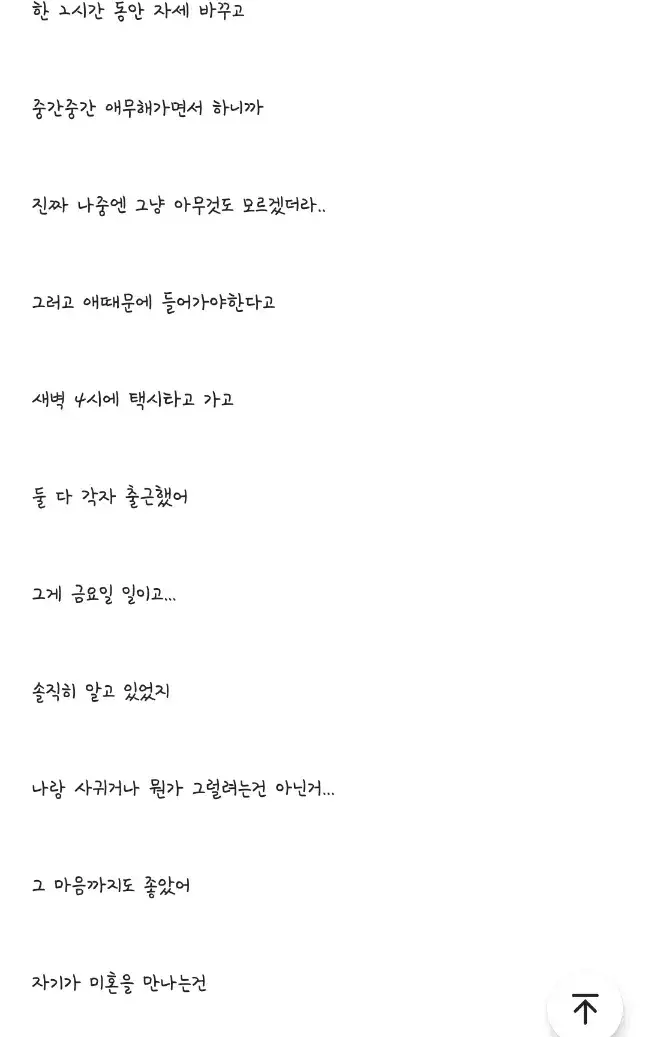 한 2시간 동안 자세 바꾸고

중간중간 애무해가면서 하니까

진짜 나중엔 그냥 아무것도 모르겠더라..

그러고 애때문에 들어가야한다고

새벽 4시에 택시타고 가고

둘 다 각자 출근했어

그게 금요일 일이고...

솔직히 알고 있었지

나랑 사귀거나 뭔가 그럴려는건 아닌거...

그 마음까지도 좋았어

자기가 미혼을 만나는건